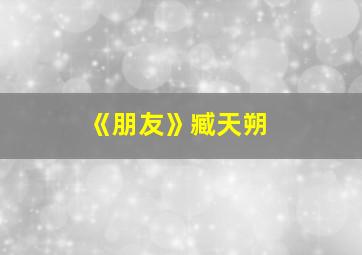 《朋友》臧天朔